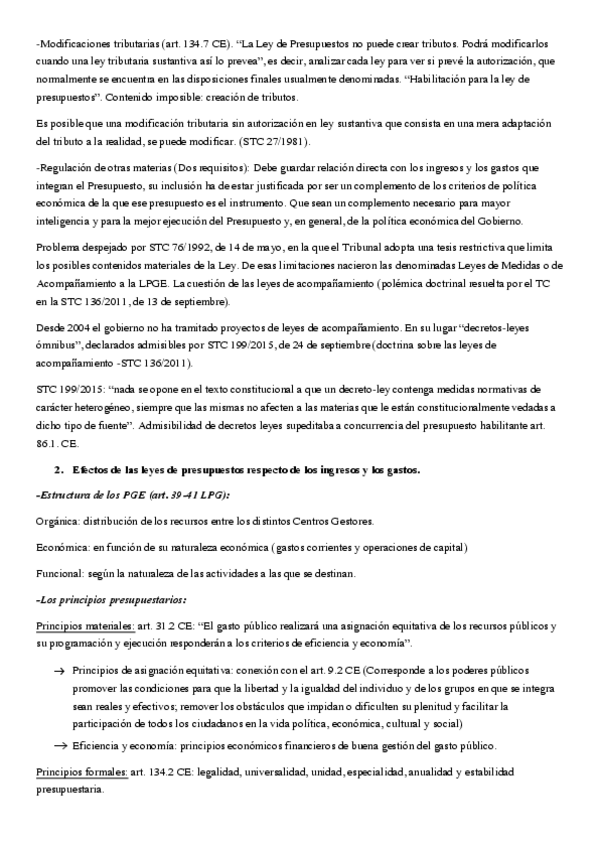 -Modificaciones tributarias (art. 134.7 CE). “La Ley de Presupuestos no puede crear tributos. Podrá modificarlos cuando una ley tributaria sustantiva así lo prevea”, es decir, analizar cada ley para ver si prevé la autorización, que normalmente se encuentra en las disposiciones finales usualmente denominadas. “Habilitación para la ley de presupuestos”. Contenido imposible: creación de tributos.

Es posible que una modificación tributaria sin autorización en ley sustantiva que consista en una mera adaptación del tributo a la realidad, se puede modificar. (STC 27/1981).

-Regulación de otras materias (Dos requisitos): Debe guardar relación directa con los ingresos y los gastos que integran el Presupuesto, su inclusión ha de estar justificada por ser un complemento de los criterios de política económica de la que ese presupuesto es el instrumento. Que sean un complemento necesario para mayor inteligencia y para la mejor ejecución del Presupuesto y, en general, de la política económica del Gobierno.

Problema despejado por STC 76/1992, de 14 de mayo, en la que el Tribunal adopta una tesis restrictiva que limita los posibles contenidos materiales de la Ley. De esas limitaciones nacieron las denominadas Leyes de Medidas o de Acompañamiento a la LPGE. La cuestión de las leyes de acompañamiento (polémica doctrinal resuelta por el TC en la STC 136/2011, de 13 de septiembre).

Desde 2004 el gobierno no ha tramitado proyectos de leyes de acompañamiento. En su lugar “decretos-leyes ómnibus”, declarados admisibles por STC 199/2015, de 24 de septiembre (doctrina sobre las leyes de acompañamiento -STC 136/2011).

STC 199/2015: “nada se opone en el texto constitucional a que un decreto-ley contenga medidas normativas de carácter heterogéneo, siempre que las mismas no afecten a las materias que le están constitucionalmente vedadas a dicho tipo de fuente”. Admisibilidad de decretos leyes supeditaba a concurrencia del presupuesto habilitante art. 86.1. CE.

2. Efectos de las leyes de presupuestos respecto de los ingresos y los gastos.

-Estructura de los PGE (art. 39-41 LPG):

Orgánica: distribución de los recursos entre los distintos Centros Gestores.

Económica: en función de su naturaleza económica (gastos corrientes y operaciones de capital)

Funcional: según la naturaleza de las actividades a las que se destinan.

-Los principios presupuestarios:

Principios materiales: art. 31.2 CE: “El gasto público realizará una asignación equitativa de los recursos públicos y su programación y ejecución responderán a los criterios de eficiencia y economía”.

→ Principios de asignación equitativa: conexión con el art. 9.2 CE (Corresponde a los poderes públicos promover las condiciones para que la libertad y la igualdad del individuo y de los grupos en que se integra sean reales y efectivos; remover los obstáculos que impidan o dificulten su plenitud y facilitar la participación de todos los ciudadanos en la vida política, económica, cultural y social)

→ Eficiencia y economía: principios económicos financieros de buena gestión del gasto público.

Principios formales: art. 134.2 CE: legalidad, universalidad, unidad, especialidad, anualidad y estabilidad presupuestaria.